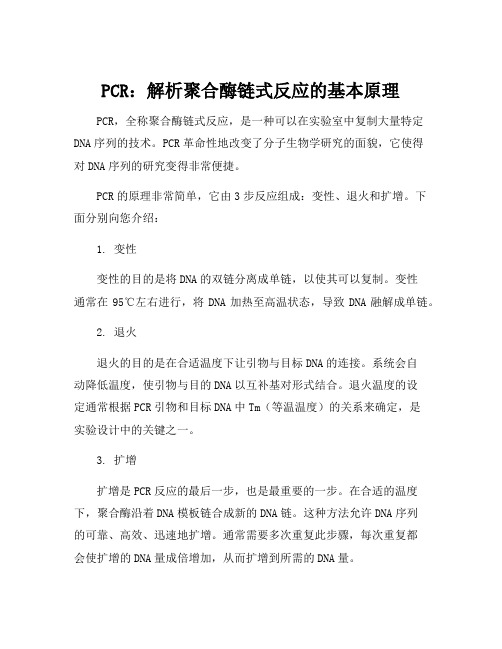 PCR：解析聚合酶链式反应的基本原理

PCR，全称聚合酶链式反应，是一种可以在实验室中复制大量特定DNA序列的技术。PCR革命性地改变了分子生物学研究的面貌，它使得对DNA序列的研究变得非常便捷。

PCR的原理非常简单，它由3步反应组成：变性、退火和扩增。下面分别向您介绍：

1. 变性

变性的目的是将DNA的双链分离成单链，以使其可以复制。变性通常在95℃左右进行，将DNA加热至高温状态，导致DNA融解成单链。

2. 退火

退火的目的是在合适温度下让引物与目标DNA的连接。系统会自动降低温度，使引物与目的DNA以互补基对形式结合。退火温度的设定通常根据PCR引物和目标DNA中Tm（等温温度）的关系来确定，是实验设计中的关键之一。

3. 扩增

扩增是PCR反应的最后一步，也是最重要的一步。在合适的温度下，聚合酶沿着DNA模板链合成新的DNA链。这种方法允许DNA序列的可靠、高效、迅速地扩增。通常需要多次重复此步骤，每次重复都会使扩增的DNA量成倍增加，从而扩增到所需的DNA量。